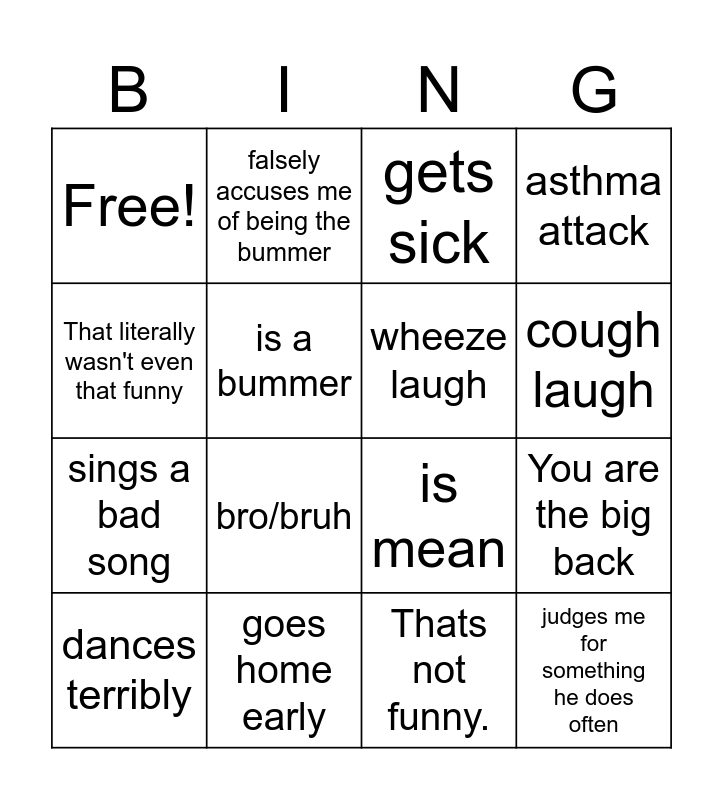 | B | I | N | G |
|---|---|---|---|
| Free! | falsely accuses me of being the bummer | gets sick | asthma attack |
| That literally wasn't even that funny | is a bummer | wheeze laugh | cough laugh |
| sings a bad song | bro/bruh | is mean | You are the big back |
| dances terribly | goes home early | Thats not funny. | judges me for something he does often |